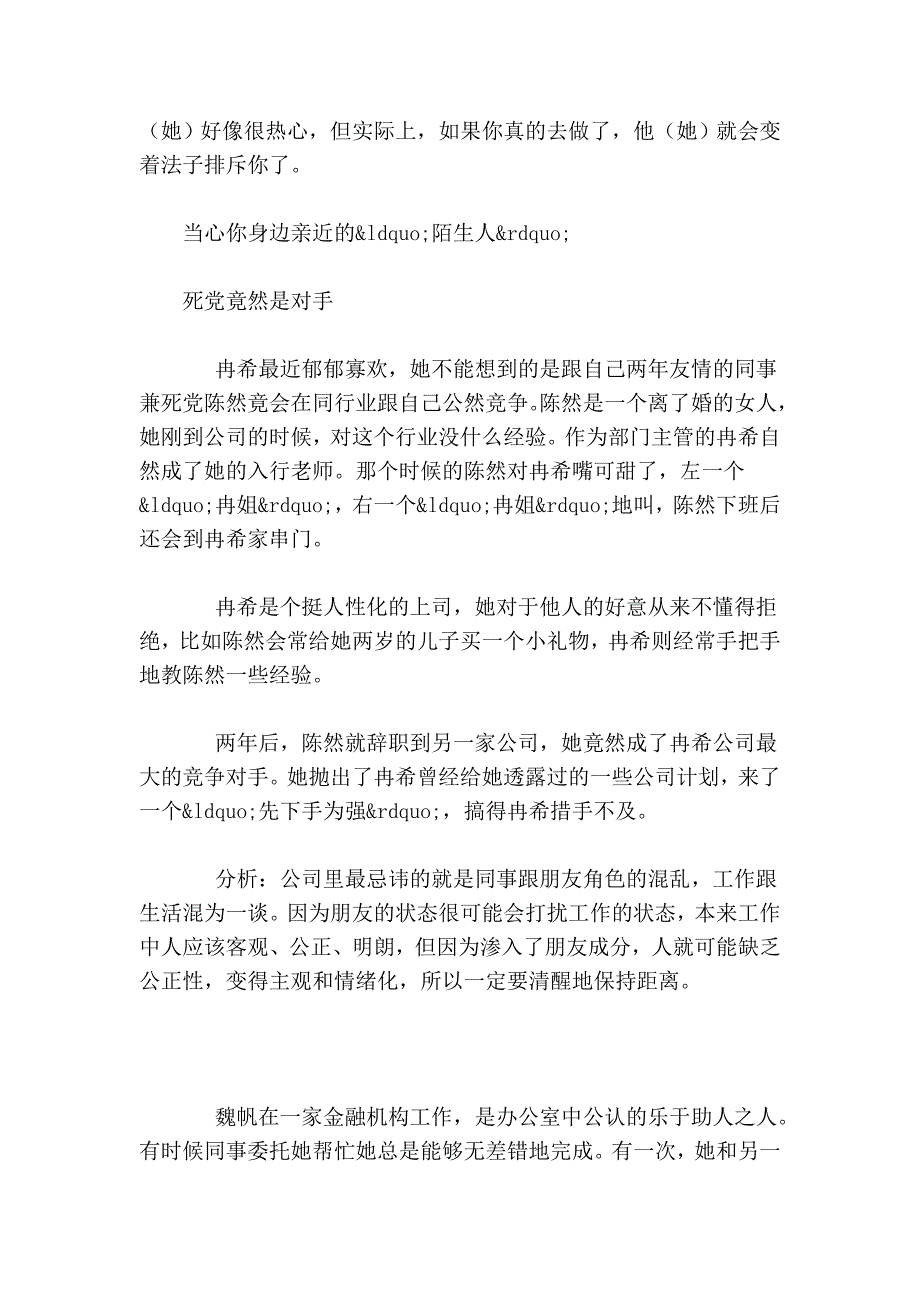 （她）好像很热心，但实际上，如果你真的去做了，他（她）就会变着法子排斥你了。

当心你身边亲近的&ldquo;陌生人&rdquo;

死党竟然是对手

冉希最近郁郁寡欢，她不能想到的是跟自己两年友情的同事兼死党陈然竟会在同行业跟自己公然竞争。陈然是一个离了婚的女人，她刚到公司的时候，对这个行业没什么经验。作为部门主管的冉希自然成了她的入行老师。那个时候的陈然对冉希嘴可甜了，左一个&ldquo;冉姐&rdquo;，右一个&ldquo;冉姐&rdquo;地叫，陈然下班后还会到冉希家串门。

冉希是个挺人性化的上司，她对于他人的好意从来不懂得拒绝，比如陈然会常给她两岁的儿子买一个小礼物，冉希则经常手把手地教陈然一些经验。

两年后，陈然就辞职到另一家公司，她竟然成了冉希公司最大的竞争对手。她抛出了冉希曾经给她透露过的一些公司计划，来了一个&ldquo;先下手为强&rdquo;，搞得冉希措手不及。

分析：公司里最忌讳的就是同事跟朋友角色的混乱，工作跟生活混为一谈。因为朋友的状态很可能会打扰工作的状态，本来工作中人应该客观、公正、明朗，但因为渗入了朋友成分，人就可能缺乏公正性，变得主观和情绪化，所以一定要清醒地保持距离。

魏帆在一家金融机构工作，是办公室中公认的乐于助人之人。有时候同事委托她帮忙她总是能够无差错地完成。有一次，她和另一